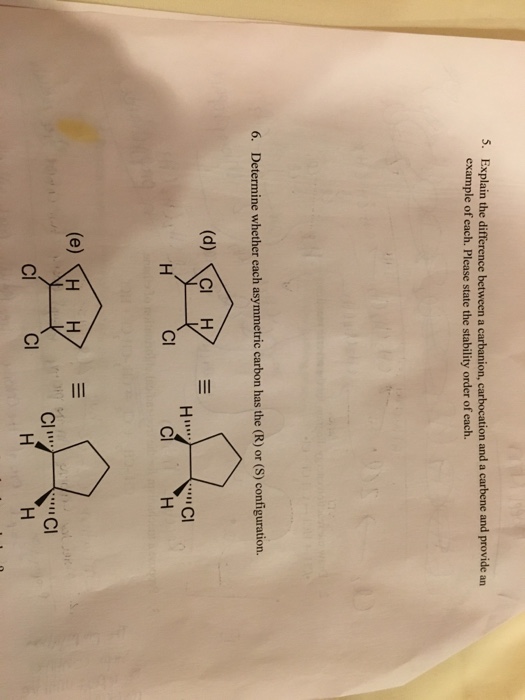 5. Explain the difference between a carbanion, carbocation and a carbene and provide an example of each. Please state the stability order of each.

6. Determine whether each asymmetric carbon has the (R) or (S) configuration.

(d)
Cl H
H Cl
≡
H
Cl
Cl
H

(e)
H H
Cl Cl
≡
Cl
H
Cl
H